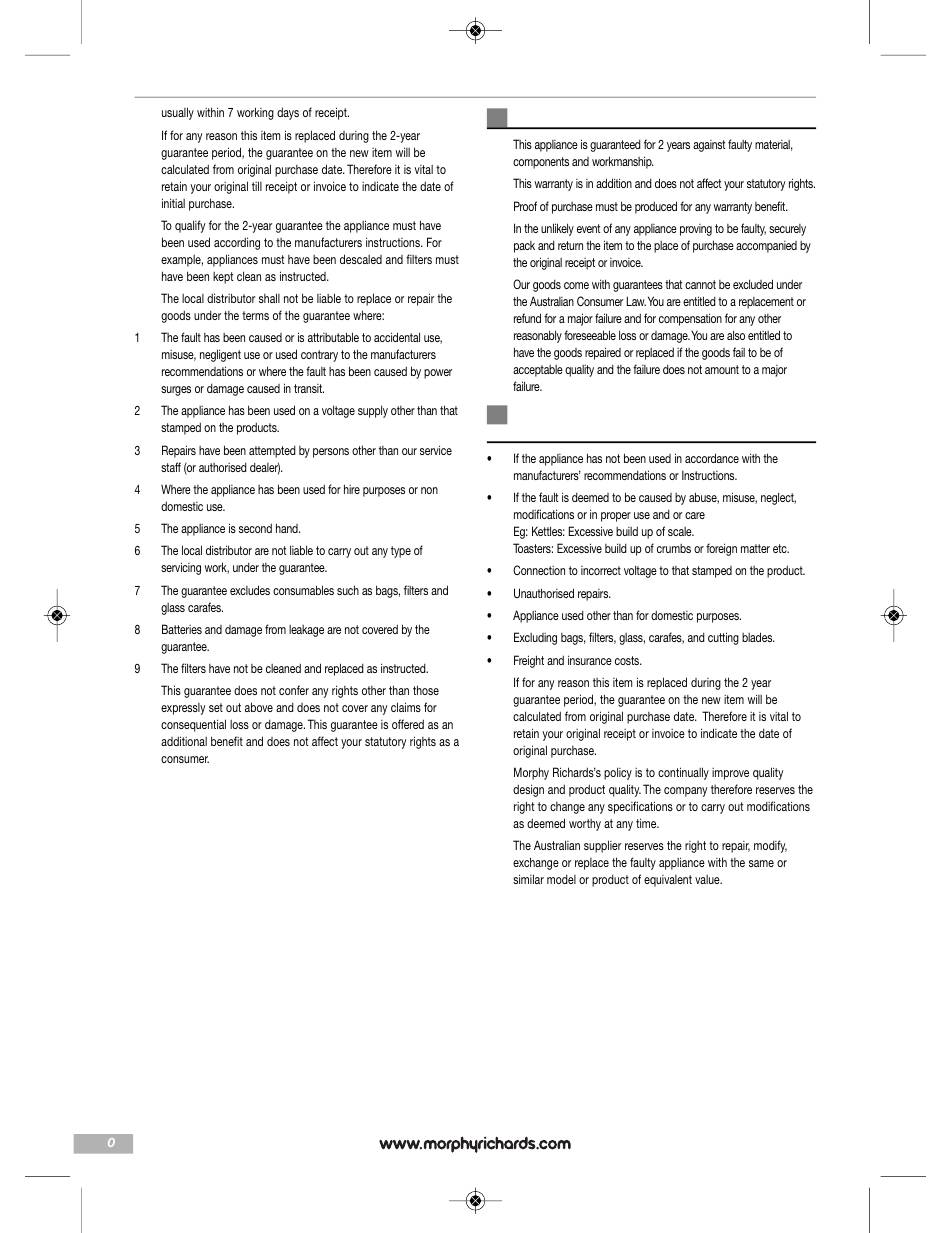 usually within 7 working days of receipt.

If for any reason this item is replaced during the 2-year guarantee period, the guarantee on the new item will be calculated from original purchase date. Therefore it is vital to retain your original till receipt or invoice to indicate the date of initial purchase.

To qualify for the 2-year guarantee the appliance must have been used according to the manufacturers instructions. For example, appliances must have been descaled and filters must have been kept clean as instructed.

The local distributor shall not be liable to replace or repair the goods under the terms of the guarantee where:

1 The fault has been caused or is attributable to accidental use, misuse, negligent use or used contrary to the manufacturers recommendations or where the fault has been caused by power surges or damage caused in transit.

2 The appliance has been used on a voltage supply other than that stamped on the products.

3 Repairs have been attempted by persons other than our service staff (or authorised dealer).

4 Where the appliance has been used for hire purposes or non domestic use.

5 The appliance is second hand.

6 The local distributor are not liable to carry out any type of servicing work, under the guarantee.

7 The guarantee excludes consumables such as bags, filters and glass carafes.

8 Batteries and damage from leakage are not covered by the guarantee.

9 The filters have not be cleaned and replaced as instructed.

This guarantee does not confer any rights other than those expressly set out above and does not cover any claims for consequential loss or damage. This guarantee is offered as an additional benefit and does not affect your statutory rights as a consumer.

This appliance is guaranteed for 2 years against faulty material, components and workmanship.

This warranty is in addition and does not affect your statutory rights.

Proof of purchase must be produced for any warranty benefit.

In the unlikely event of any appliance proving to be faulty, securely pack and return the item to the place of purchase accompanied by the original receipt or invoice.

Our goods come with guarantees that cannot be excluded under the Australian Consumer Law. You are entitled to a replacement or refund for a major failure and for compensation for any other reasonably foreseeable loss or damage. You are also entitled to have the goods repaired or replaced if the goods fail to be of acceptable quality and the failure does not amount to a major failure.

• If the appliance has not been used in accordance with the manufacturers' recommendations or Instructions.

• If the fault is deemed to be caused by abuse, misuse, neglect, modifications or in proper use and or care
Eg: Kettles: Excessive build up of scale.
Toasters: Excessive build up of crumbs or foreign matter etc.

• Connection to incorrect voltage to that stamped on the product.

• Unauthorised repairs.

• Appliance used other than for domestic purposes.

• Excluding bags, filters, glass, carafes, and cutting blades.

• Freight and insurance costs.

If for any reason this item is replaced during the 2 year guarantee period, the guarantee on the new item will be calculated from original purchase date. Therefore it is vital to retain your original receipt or invoice to indicate the date of original purchase.

Morphy Richards's policy is to continually improve quality design and product quality. The company therefore reserves the right to change any specifications or to carry out modifications as deemed worthy at any time.

The Australian supplier reserves the right to repair, modify, exchange or replace the faulty appliance with the same or similar model or product of equivalent value.

0 www.morphyrichards.com